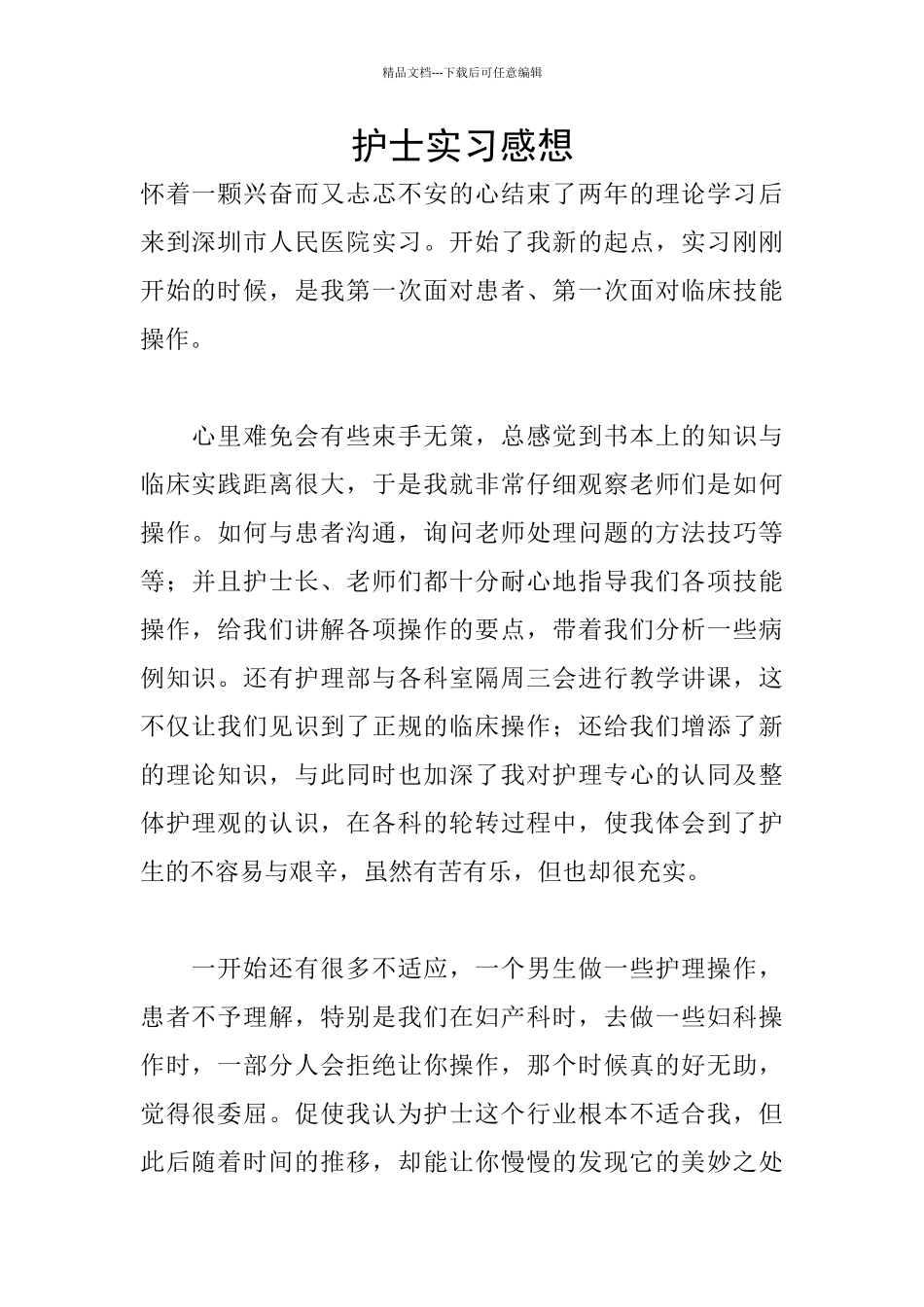 精品文档---下载后可任意编辑

护士实习感想

怀着一颗兴奋而又忐忑不安的心结束了两年的理论学习后来到深圳市人民医院实习。开始了我新的起点，实习刚刚开始的时候，是我第一次面对患者、第一次面对临床技能操作。

心里难免会有些束手无策，总感觉到书本上的知识与临床实践距离很大，于是我就非常仔细观察老师们是如何操作。如何与患者沟通，询问老师处理问题的方法技巧等等；并且护士长、老师们都十分耐心地指导我们各项技能操作，给我们讲解各项操作的要点，带着我们分析一些病例知识。还有护理部与各科室隔周三会进行教学讲课，这不仅让我们见识到了正规的临床操作；还给我们增添了新的理论知识，与此同时也加深了我对护理专心的认同及整体护理观的认识，在各科的轮转过程中，使我体会到了护生的不容易与艰辛，虽然有苦有乐，但也却很充实。

一开始还有很多不适应，一个男生做一些护理操作，患者不予理解，特别是我们在妇产科时，去做一些妇科操作时，一部分人会拒绝让你操作，那个时候真的好无助，觉得很委屈。促使我认为护士这个行业根本不适合我，但此后随着时间的推移，却能让你慢慢的发现它的美妙之处